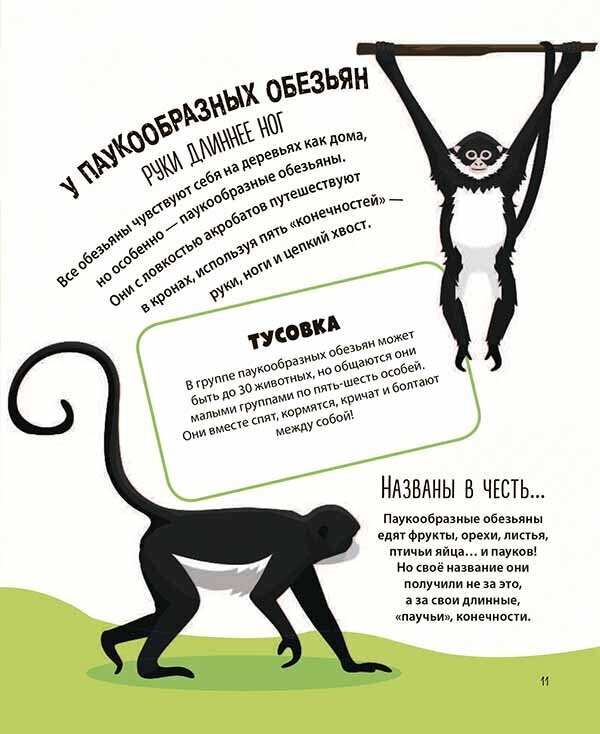 У ПАУКООБРАЗНЫХ ОБЕЗЬЯН
РУКИ ДЛИННЕЕ НОГ

Все обезьяны чувствуют себя на деревьях как дома, но особенно — паукообразные обезьяны. Они с ловкостью акробатов путешествуют в кронах, используя пять «конечностей» — руки, ноги и цепкий хвост.

ТУСОВКА

В группе паукообразных обезьян может быть до 30 животных, но общаются они малыми группами по пять-шесть особей. Они вместе спят, кормятся, кричат и болтают между собой!

НАЗВАНЫ В ЧЕСТЬ...

Паукообразные обезьяны едят фрукты, орехи, листья, птичьи яйца… и пауков! Но своё название они получили не за это, а за свои длинные, «паучьи», конечности.

11